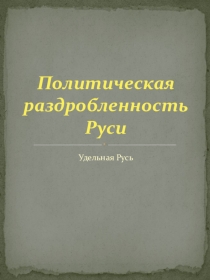 Политическая раздробленность Руси

Удельная Русь